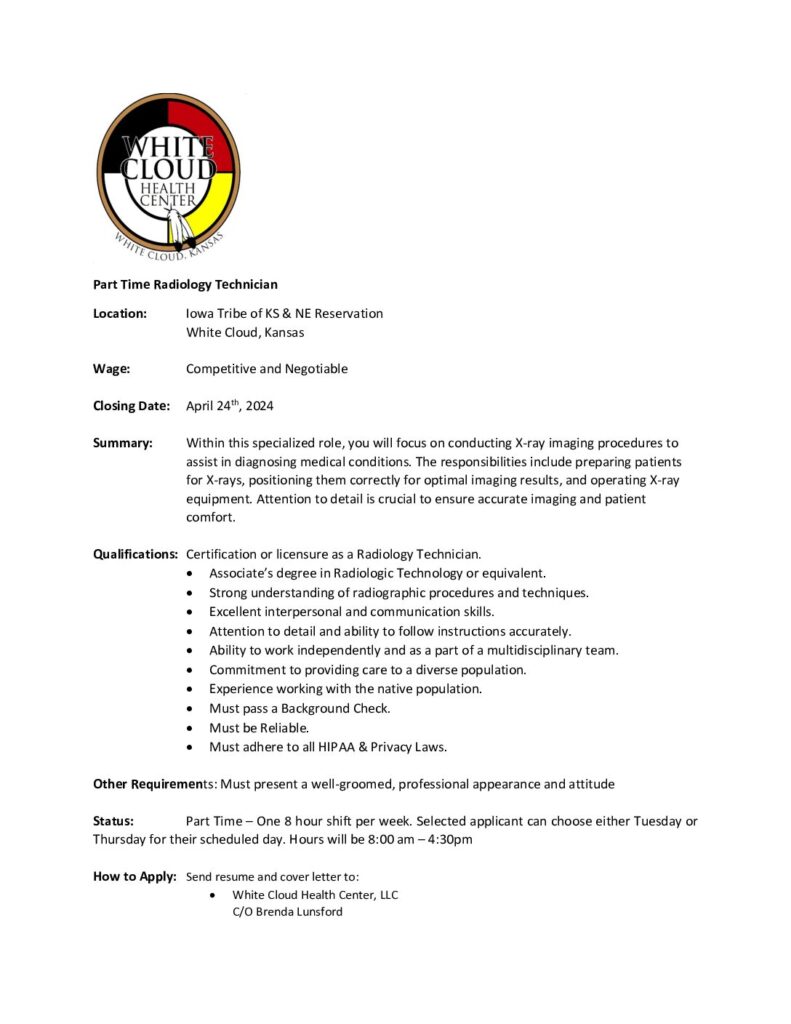 WHITE CLOUD HEALTH CENTER
WHITE CLOUD, KANSAS

Part Time Radiology Technician

Location: Iowa Tribe of KS & NE Reservation
White Cloud, Kansas

Wage: Competitive and Negotiable

Closing Date: April 24$^{th}$, 2024

Summary: Within this specialized role, you will focus on conducting X-ray imaging procedures to assist in diagnosing medical conditions. The responsibilities include preparing patients for X-rays, positioning them correctly for optimal imaging results, and operating X-ray equipment. Attention to detail is crucial to ensure accurate imaging and patient comfort.

Qualifications: Certification or licensure as a Radiology Technician.
• Associate's degree in Radiologic Technology or equivalent.
• Strong understanding of radiographic procedures and techniques.
• Excellent interpersonal and communication skills.
• Attention to detail and ability to follow instructions accurately.
• Ability to work independently and as a part of a multidisciplinary team.
• Commitment to providing care to a diverse population.
• Experience working with the native population.
• Must pass a Background Check.
• Must be Reliable.
• Must adhere to all HIPAA & Privacy Laws.

Other Requirements: Must present a well-groomed, professional appearance and attitude

Status: Part Time – One 8 hour shift per week. Selected applicant can choose either Tuesday or Thursday for their scheduled day. Hours will be 8:00 am – 4:30pm

How to Apply: Send resume and cover letter to:
• White Cloud Health Center, LLC
C/O Brenda Lunsford